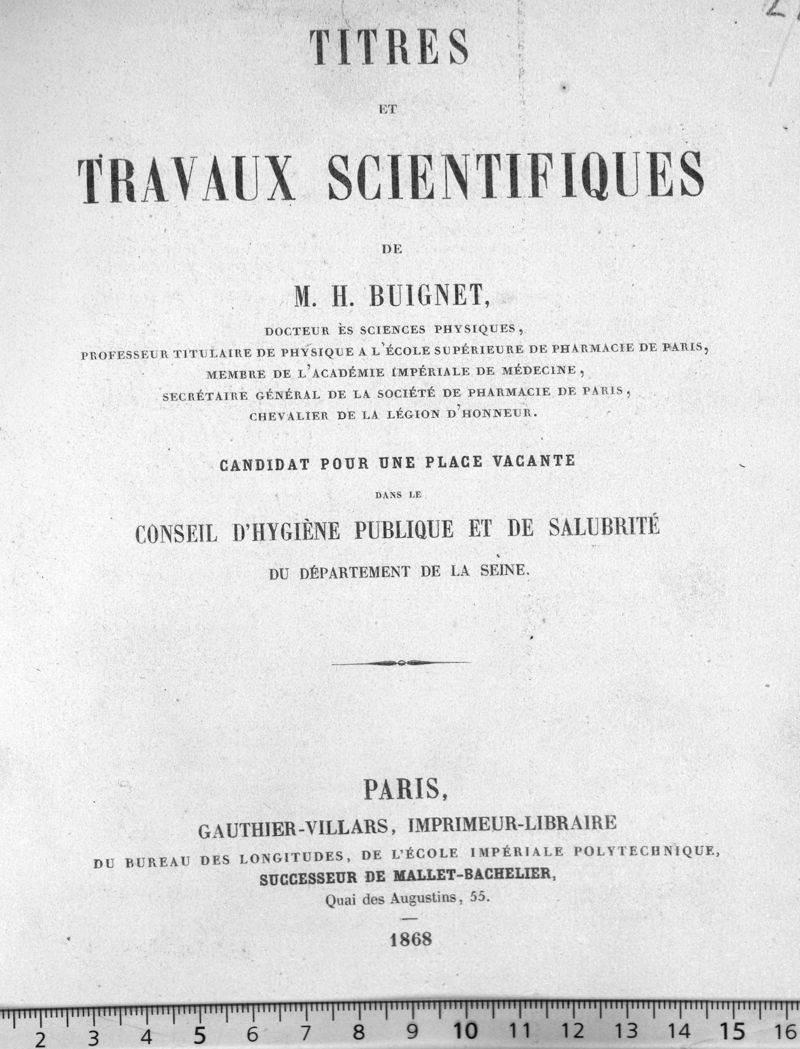 TITRES

ET

TRAVAUX SCIENTIFIQUES

DE

M. H. BUIGNET,

DOCTEUR ÈS SCIENCES PHYSIQUES,
PROFESSEUR TITULAIRE DE PHYSIQUE A L'ÉCOLE SUPÉRIEURE DE PHARMACIE DE PARIS,
MEMBRE DE L'ACADÉMIE IMPÉRIALE DE MÉDECINE,
SECRÉTAIRE GÉNÉRAL DE LA SOCIÉTÉ DE PHARMACIE DE PARIS,
CHEVALIER DE LA LÉGION D'HONNEUR.

CANDIDAT POUR UNE PLACE VACANTE

DANS LE

CONSEIL D'HYGIÈNE PUBLIQUE ET DE SALUBRITÉ

DU DÉPARTEMENT DE LA SEINE.

PARIS,
GAUTHIER-VILLARS, IMPRIMEUR-LIBRAIRE
DU BUREAU DES LONGITUDES, DE L'ÉCOLE IMPÉRIALE POLYTECHNIQUE,
SUCCESSEUR DE MALLET-BACHELIER,
Quai des Augustins, 55.

1868

2 3 4 5 6 7 8 9 10 11 12 13 14 15 16